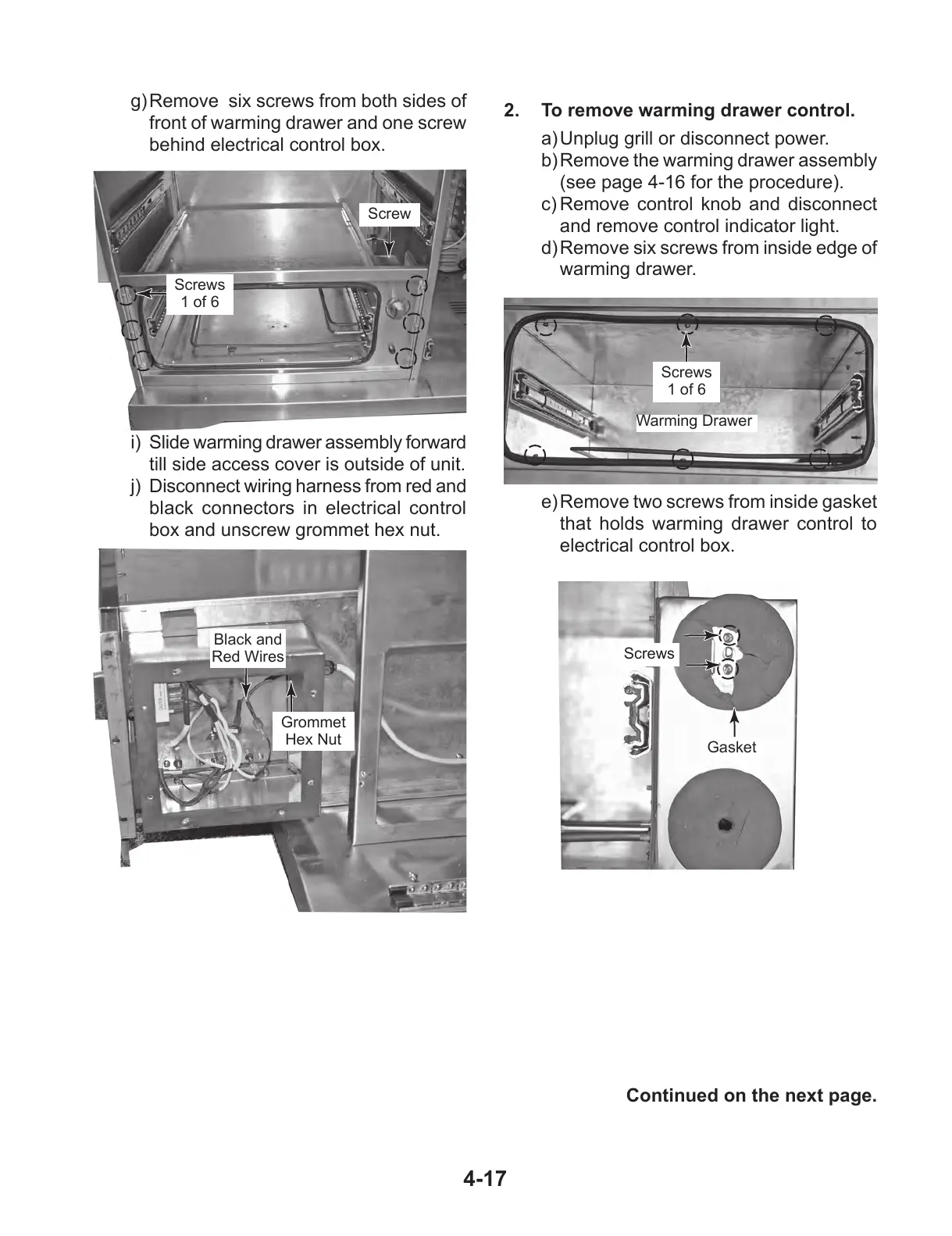 g) Remove six screws from both sides of front of warming drawer and one screw behind electrical control box.

Screw

Screws
1 of 6

i) Slide warming drawer assembly forward till side access cover is outside of unit.
j) Disconnect wiring harness from red and black connectors in electrical control box and unscrew grommet hex nut.

Black and
Red Wires

Grommet
Hex Nut

2. To remove warming drawer control.
a) Unplug grill or disconnect power.
b) Remove the warming drawer assembly (see page 4-16 for the procedure).
c) Remove control knob and disconnect and remove control indicator light.
d) Remove six screws from inside edge of warming drawer.

Screws
1 of 6

Warming Drawer

e) Remove two screws from inside gasket that holds warming drawer control to electrical control box.

Screws

Gasket

Continued on the next page.

4-17